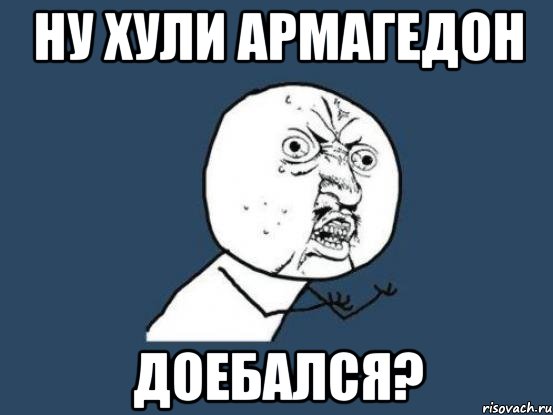 НУ ХУЛИ АРМАГЕДОН

ДОЕБАЛСЯ?

risovach.ru